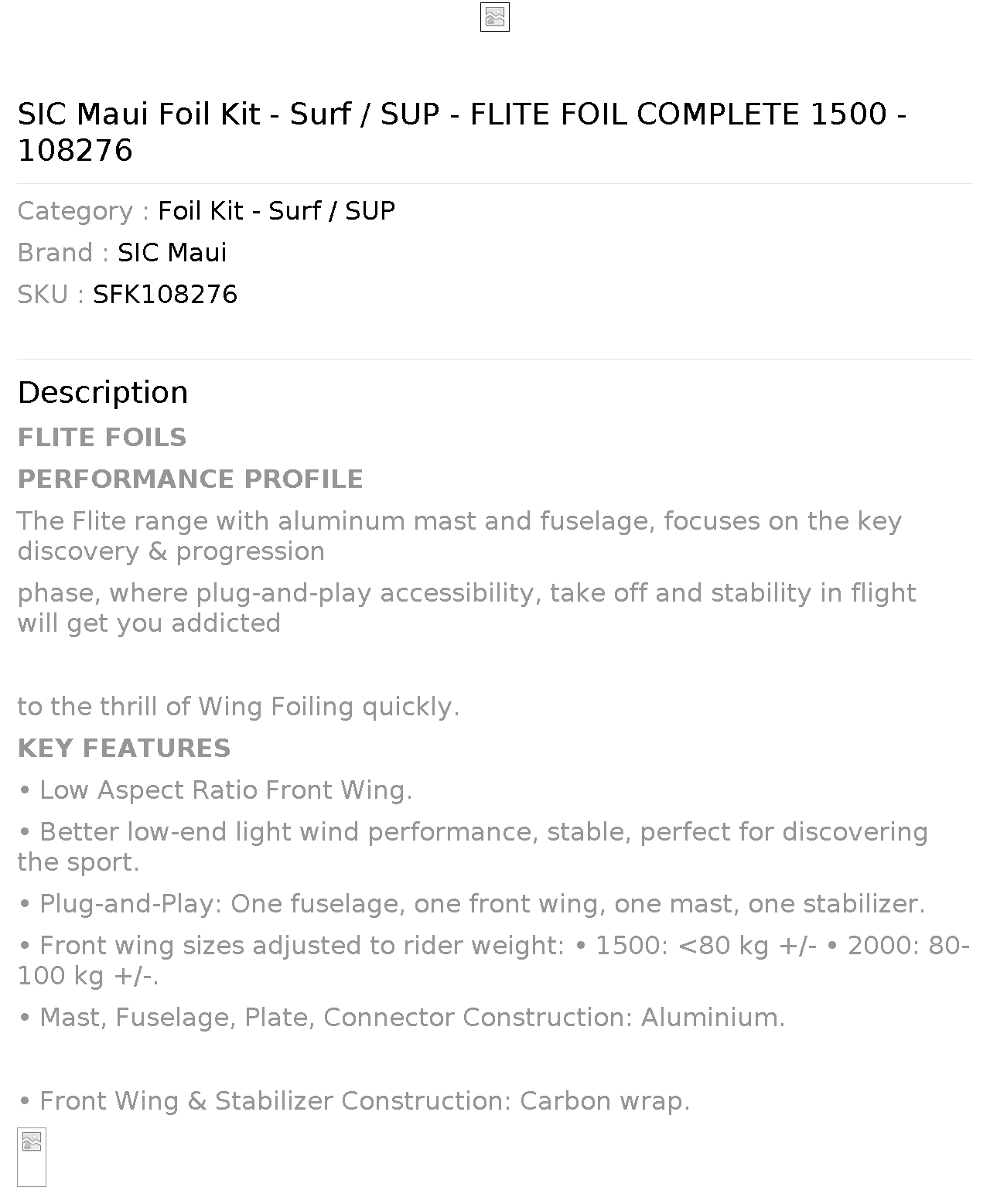 SIC Maui Foil Kit - Surf / SUP - FLITE FOIL COMPLETE 1500 - 108276

Category : Foil Kit - Surf / SUP

Brand : SIC Maui

SKU : SFK108276

Description

FLITE FOILS

PERFORMANCE PROFILE

The Flite range with aluminum mast and fuselage, focuses on the key discovery & progression

phase, where plug-and-play accessibility, take off and stability in flight will get you addicted

to the thrill of Wing Foiling quickly.

KEY FEATURES

• Low Aspect Ratio Front Wing.

• Better low-end light wind performance, stable, perfect for discovering the sport.

• Plug-and-Play: One fuselage, one front wing, one mast, one stabilizer.

• Front wing sizes adjusted to rider weight: • 1500: <80 kg +/- • 2000: 80-100 kg +/-.

• Mast, Fuselage, Plate, Connector Construction: Aluminium.

• Front Wing & Stabilizer Construction: Carbon wrap.